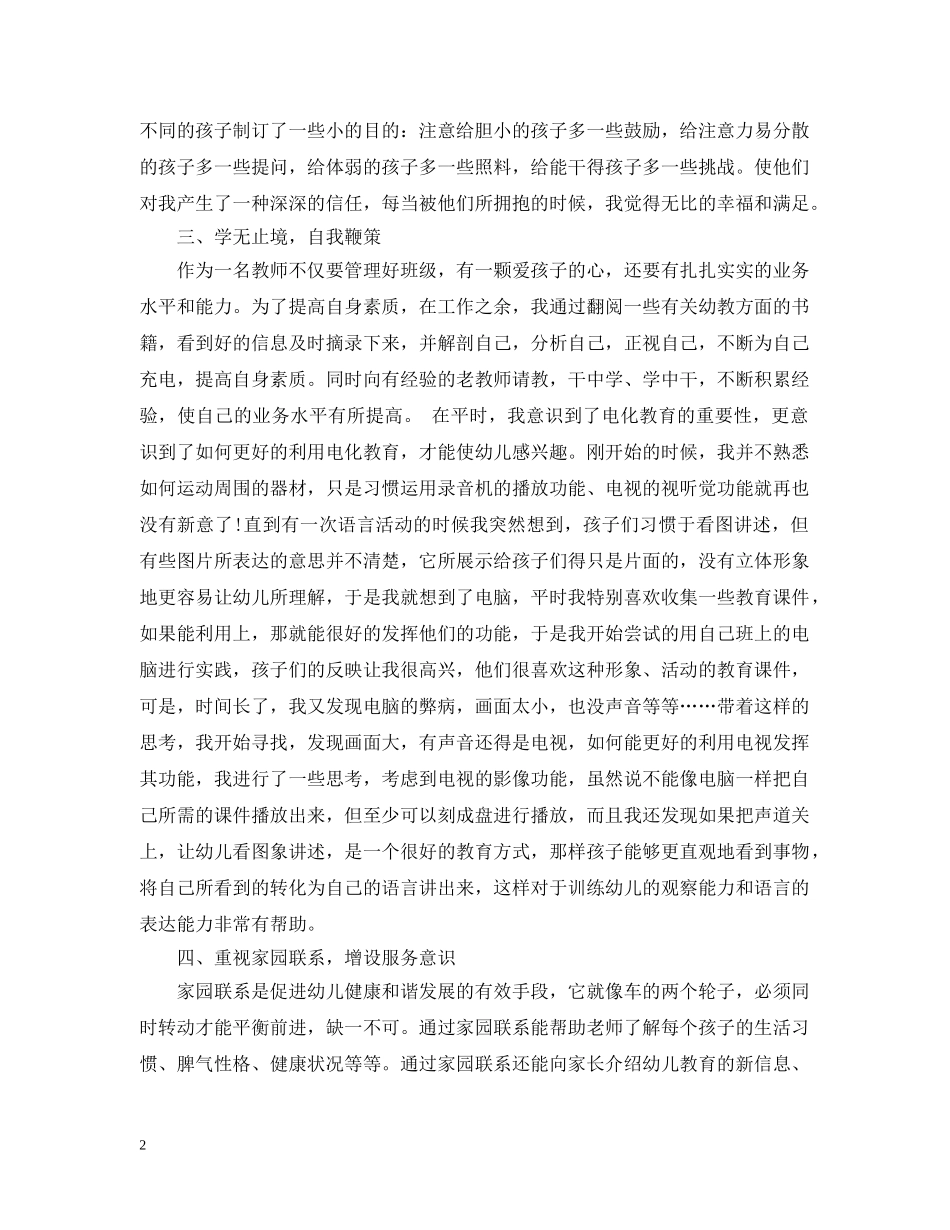 不同的孩子制订了一些小的目的：注意给胆小的孩子多一些鼓励，给注意力易分散的孩子多一些提问，给体弱的孩子多一些照料，给能干得孩子多一些挑战。使他们对我产生了一种深深的信任，每当被他们所拥抱的时候，我觉得无比的幸福和满足。

三、学无止境，自我鞭策

作为一名教师不仅要管理好班级，有一颗爱孩子的心，还要有扎扎实实的业务水平和能力。为了提高自身素质，在工作之余，我通过翻阅一些有关幼教方面的书籍，看到好的信息及时摘录下来，并解剖自己，分析自己，正视自己，不断为自己充电，提高自身素质。同时向有经验的老教师请教，干中学、学中干，不断积累经验，使自己的业务水平有所提高。 在平时，我意识到了电化教育的重要性，更意识到了如何更好的利用电化教育，才能使幼儿感兴趣。刚开始的时候，我并不熟悉如何运动周围的器材，只是习惯运用录音机的播放功能、电视的视听觉功能就再也没有新意了！直到有一次语言活动的时候我突然想到，孩子们习惯于看图讲述，但有些图片所表达的意思并不清楚，它所展示给孩子们得只是片面的，没有立体形象地更容易让幼儿所理解，于是我就想到了电脑，平时我特别喜欢收集一些教育课件，如果能利用上，那就能很好的发挥他们的功能，于是我开始尝试的用自己班上的电脑进行实践，孩子们的反映让我很高兴，他们很喜欢这种形象、活动的教育课件，可是，时间长了，我又发现电脑的弊病，画面太小，也没声音等等……带着这样的思考，我开始寻找，发现画面大，有声音还得是电视，如何能更好的利用电视发挥其功能，我进行了一些思考，考虑到电视的影像功能，虽然说不能像电脑一样把自己所需的课件播放出来，但至少可以刻成盘进行播放，而且我还发现如果把声道关上，让幼儿看图象讲述，是一个很好的教育方式，那样孩子能够更直观地看到事物，将自己所看到的转化为自己的语言讲出来，这样对于训练幼儿的观察能力和语言的表达能力非常有帮助。

四、重视家园联系，增设服务意识

家园联系是促进幼儿健康和谐发展的有效手段，它就像车的两个轮子，必须同时转动才能平衡前进，缺一不可。通过家园联系能帮助老师了解每个孩子的生活习惯、脾气性格、健康状况等等。通过家园联系还能向家长介绍幼儿教育的新信息、

2